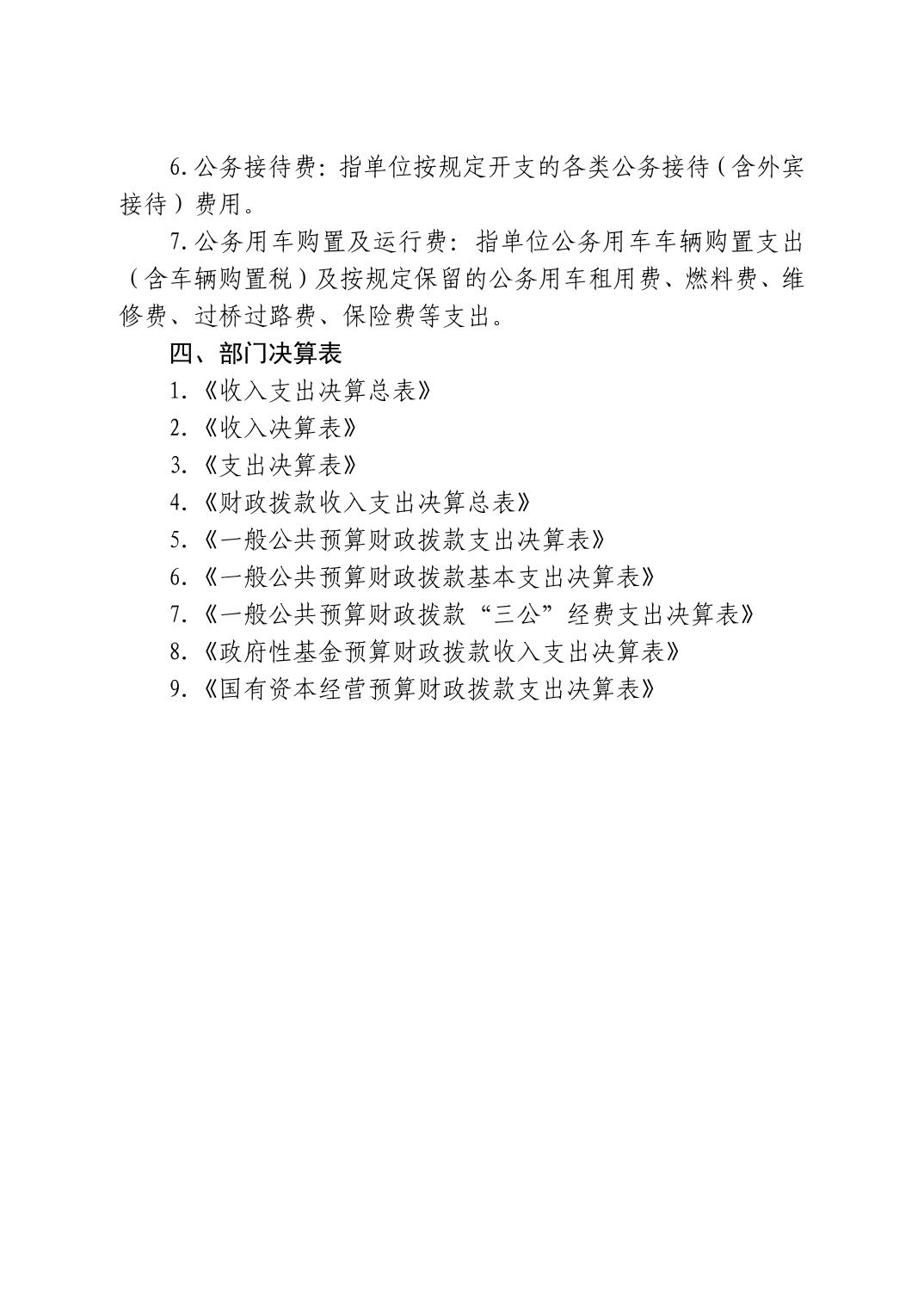 6.公务接待费：指单位按规定开支的各类公务接待（含外宾接待）费用。

7.公务用车购置及运行费：指单位公务用车车辆购置支出（含车辆购置税）及按规定保留的公务用车租用费、燃料费、维修费、过桥过路费、保险费等支出。

四、部门决算表

1.《收入支出决算总表》

2.《收入决算表》

3.《支出决算表》

4.《财政拨款收入支出决算总表》

5.《一般公共预算财政拨款支出决算表》

6.《一般公共预算财政拨款基本支出决算表》

7.《一般公共预算财政拨款“三公”经费支出决算表》

8.《政府性基金预算财政拨款收入支出决算表》

9.《国有资本经营预算财政拨款支出决算表》